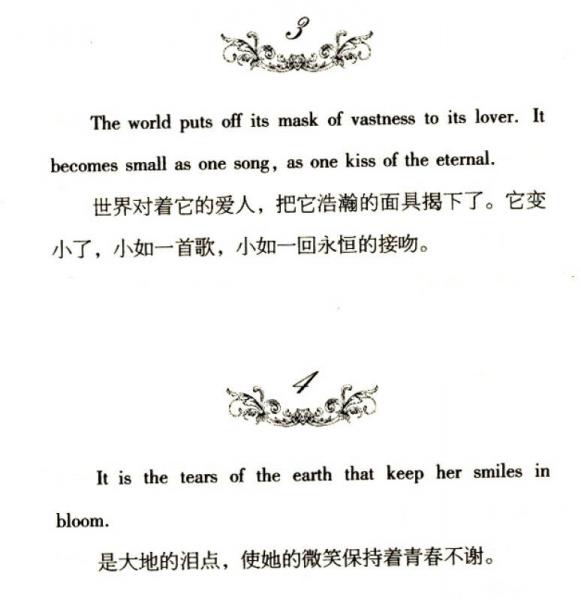 3

The world puts off its mask of vastness to its lover. It becomes small as one song, as one kiss of the eternal.

世界对着它的爱人，把它浩瀚的面具揭下了。它变小了，小如一首歌，小如一回永恒的接吻。

4

It is the tears of the earth that keep her smiles in bloom.

是大地的泪点，使她的微笑保持着青春不谢。